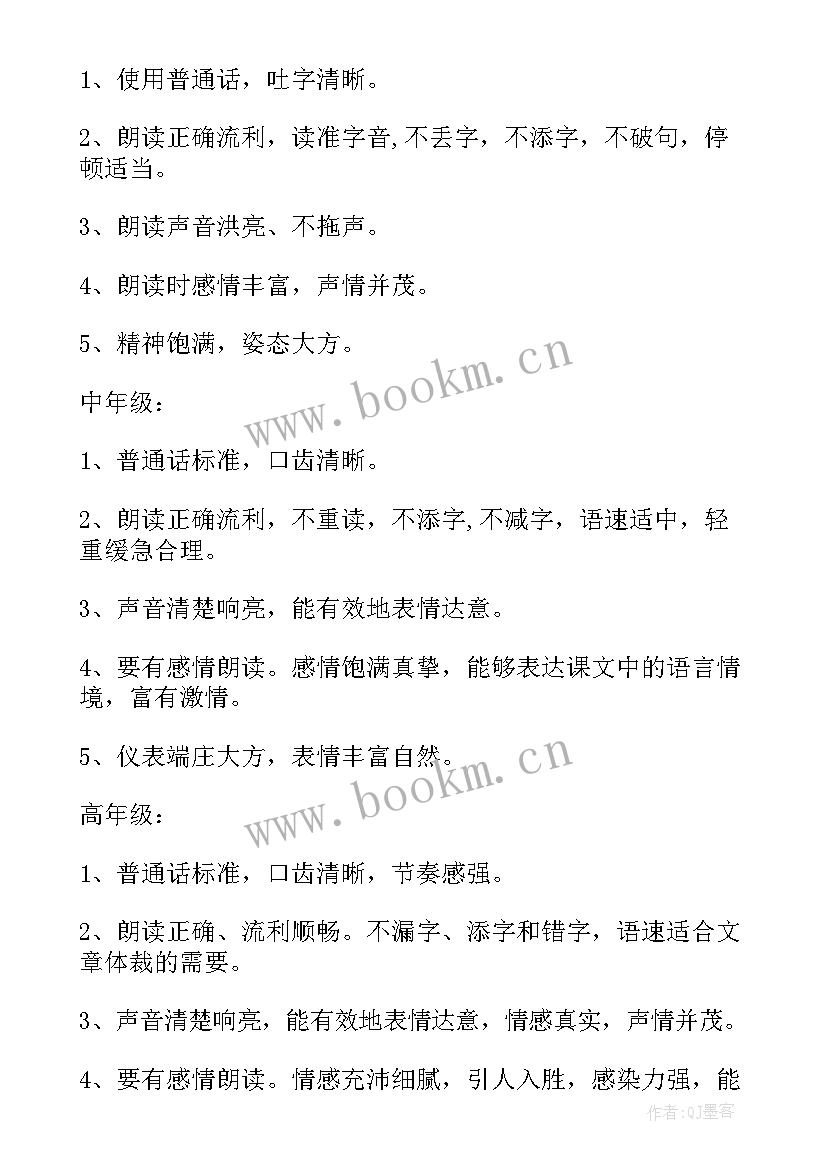 1、使用普通话，吐字清晰。

2、朗读正确流利，读准字音,不丢字，不添字，不破句，停顿适当。

3、朗读声音洪亮、不拖声。

4、朗读时感情丰富，声情并茂。

5、精神饱满，姿态大方。

www.bookm.cn

中年级：

1、普通话标准，口齿清晰。

2、朗读正确流利，不重读，不添字,不减字，语速适中，轻重缓急合理。

3、声音清楚响亮，能有效地表情达意。

4、要有感情朗读。感情饱满真挚，能够表达课文中的语言情境，富有激情。

5、仪表端庄大方，表情丰富自然。

www.bookm.cn

高年级：

1、普通话标准，口齿清晰，节奏感强。

2、朗读正确、流利顺畅。不漏字、添字和错字，语速适合文章体裁的需要。

3、声音清楚响亮，能有效地表情达意，情感真实，声情并茂。

4、要有感情朗读。情感充沛细腻，引人入胜，感染力强，能

作者:QJ墨客